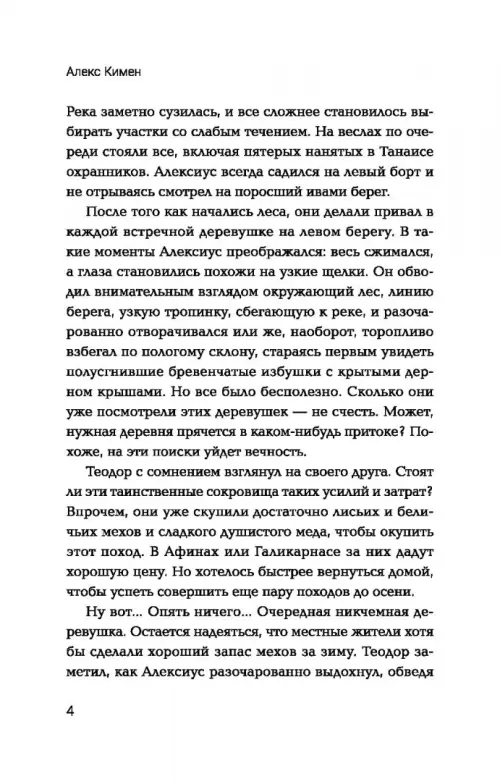 Алекс Кимен

Река заметно сузилась, и все сложнее становилось выбирать участки со слабым течением. На веслах по очереди стояли все, включая пятерых нанятых в Танаисе охранников. Алексиус всегда садился на левый борт и не отрываясь смотрел на поросший ивами берег.

После того как начались леса, они делали привал в каждой встречной деревушке на левом берегу. В такие моменты Алексиус преображался: весь сжимался, а глаза становились похожи на узкие щелки. Он обводил внимательным взглядом окружающий лес, линию берега, узкую тропинку, сбегающую к реке, и разочарованно отворачивался или же, наоборот, торопливо взбегал по пологому склону, стараясь первым увидеть полусгнившие бревенчатые избушки с крытыми дерном крышами. Но все было бесполезно. Сколько они уже посмотрели этих деревушек — не счесть. Может, нужная деревня прячется в каком-нибудь притоке? Похоже, на эти поиски уйдет вечность.

Теодор с сомнением взглянул на своего друга. Стоят ли эти таинственные сокровища таких усилий и затрат? Впрочем, они уже скупили достаточно лисьих и беличьих мехов и сладкого душистого меда, чтобы окупить этот поход. В Афинах или Галикарнасе за них дадут хорошую цену. Но хотелось быстрее вернуться домой, чтобы успеть совершить еще пару походов до осени.

Ну вот... Опять ничего... Очередная никчемная деревушка. Остается надеяться, что местные жители хотя бы сделали хороший запас мехов за зиму. Теодор заметил, как Алексиус разочарованно выдохнул, обведя

4